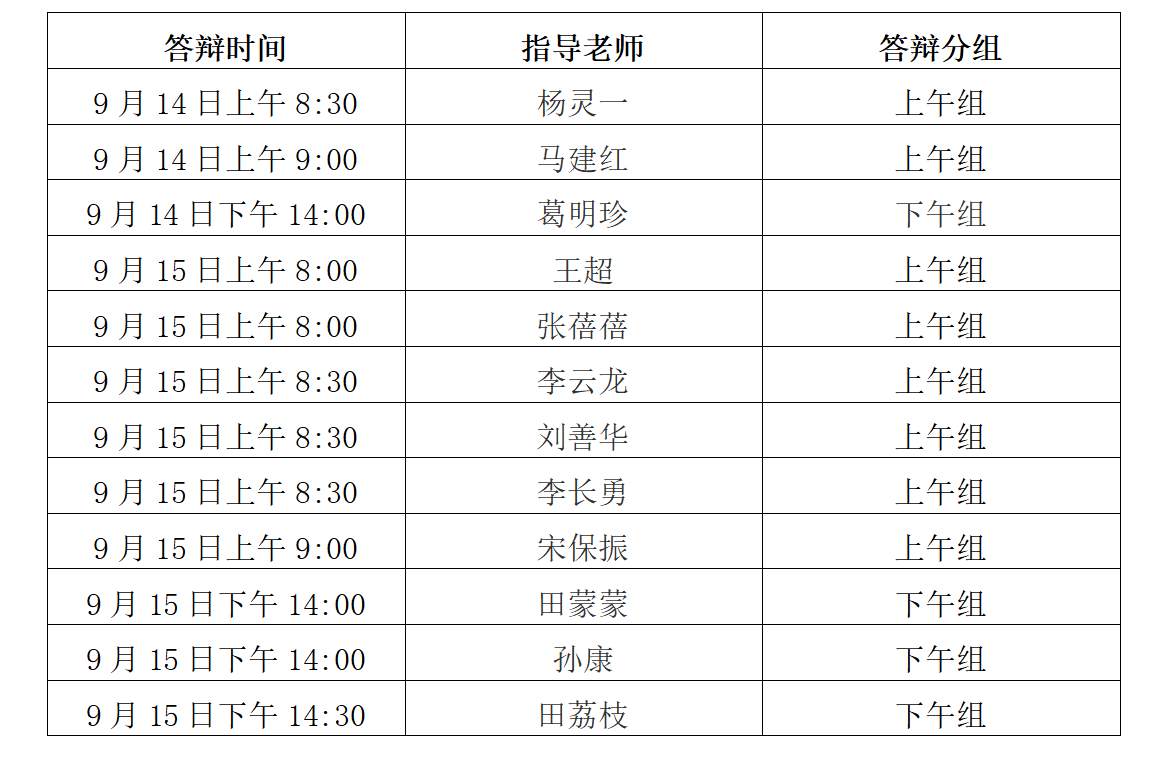 | 答辩时间 | 指导老师 | 答辩分组 |
|---|---|---|
| 9月14日上午8:30 | 杨灵一 | 上午组 |
| 9月14日上午9:00 | 马建红 | 上午组 |
| 9月14日下午14:00 | 葛明珍 | 下午组 |
| 9月15日上午8:00 | 王超 | 上午组 |
| 9月15日上午8:00 | 张蓓蓓 | 上午组 |
| 9月15日上午8:30 | 李云龙 | 上午组 |
| 9月15日上午8:30 | 刘善华 | 上午组 |
| 9月15日上午8:30 | 李长勇 | 上午组 |
| 9月15日上午9:00 | 宋保振 | 上午组 |
| 9月15日下午14:00 | 田蒙蒙 | 下午组 |
| 9月15日下午14:00 | 孙康 | 下午组 |
| 9月15日下午14:30 | 田荔枝 | 下午组 |